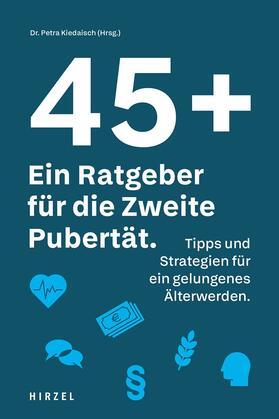 Dr. Petra Kiedaisch (Hrsg.)

45+

Ein Ratgeber für die Zweite Pubertät.

Tipps und Strategien für ein gelungenes Älterwerden.

€

§

HIRZEL